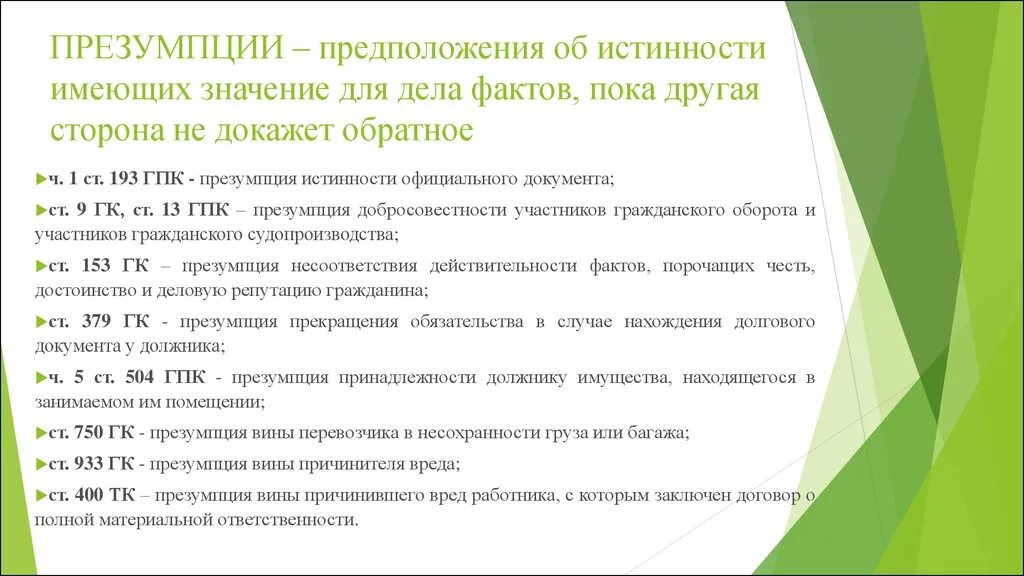 ПРЕЗУМПЦИИ – предположения об истинности имеющих значение для дела фактов, пока другая сторона не докажет обратное

ч. 1 ст. 193 ГПК - презумпция истинности официального документа;

ст. 9 ГК, ст. 13 ГПК – презумпция добросовестности участников гражданского оборота и участников гражданского судопроизводства;

ст. 153 ГК – презумпция несоответствия действительности фактов, порочащих честь, достоинство и деловую репутацию гражданина;

ст. 379 ГК - презумпция прекращения обязательства в случае нахождения долгового документа у должника;

ч. 5 ст. 504 ГПК - презумпция принадлежности должнику имущества, находящегося в занимаемом им помещении;

ст. 750 ГК - презумпция вины перевозчика в несохранности груза или багажа;

ст. 933 ГК - презумпция вины причинителя вреда;

ст. 400 ТК – презумпция вины причинившего вред работника, с которым заключен договор о полной материальной ответственности.